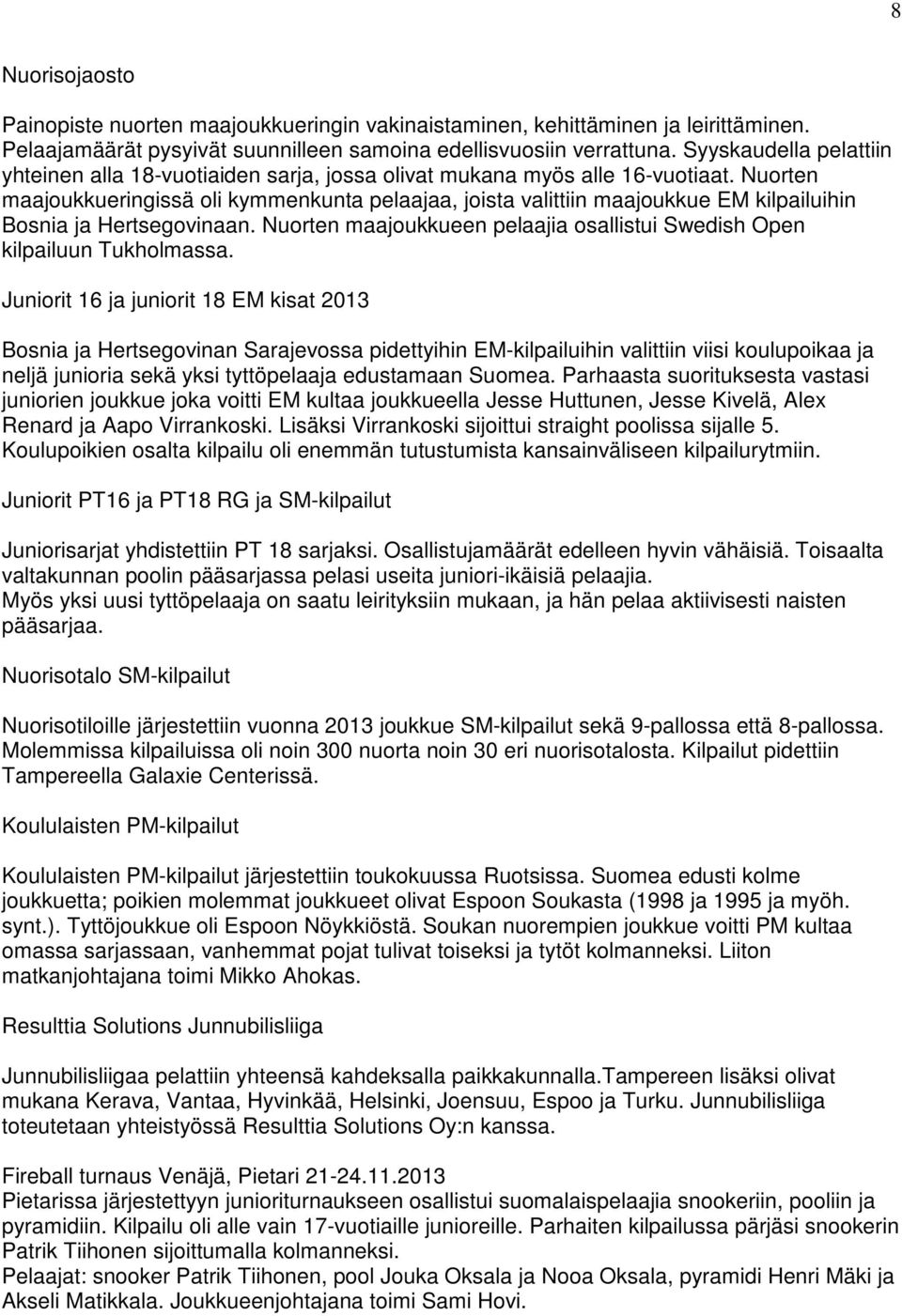 8

Nuorisojaosto

Painopiste nuorten maajoukkueringin vakinaistaminen, kehittäminen ja leirittäminen. Pelaajamäärät pysyivät suunnilleen samoina edellisvuosiin verrattuna. Syyskaudella pelattiin yhteinen alla 18-vuotiaiden sarja, jossa olivat mukana myös alle 16-vuotiaat. Nuorten maajoukkueringissä oli kymmenkunta pelaajaa, joista valittiin maajoukkue EM kilpailuihin Bosnia ja Hertsegovinaan. Nuorten maajoukkueen pelaajia osallistui Swedish Open kilpailuun Tukholmassa.

Juniorit 16 ja juniorit 18 EM kisat 2013

Bosnia ja Hertsegovinan Sarajevossa pidettyihin EM-kilpailuihin valittiin viisi koulupoikaa ja neljä junioria sekä yksi tyttöpelaaja edustamaan Suomea. Parhaasta suorituksesta vastasi juniorien joukkue joka voitti EM kultaa joukkueella Jesse Huttunen, Jesse Kivelä, Alex Renard ja Aapo Virrankoski. Lisäksi Virrankoski sijoittui straight poolissa sijalle 5. Koulupoikien osalta kilpailu oli enemmän tutustumista kansainväliseen kilpailurytmiin.

Juniorit PT16 ja PT18 RG ja SM-kilpailut

Juniorisarjat yhdistettiin PT 18 sarjaksi. Osallistujamäärät edelleen hyvin vähäisiä. Toisaalta valtakunnan poolin pääsarjassa pelasi useita juniori-ikäisiä pelaajia.
Myös yksi uusi tyttöpelaaja on saatu leirityksiin mukaan, ja hän pelaa aktiivisesti naisten pääsarjaa.

Nuorisotalo SM-kilpailut

Nuorisotiloille järjestettiin vuonna 2013 joukkue SM-kilpailut sekä 9-pallossa että 8-pallossa. Molemmissa kilpailuissa oli noin 300 nuorta noin 30 eri nuorisotalosta. Kilpailut pidettiin Tampereella Galaxie Centerissä.

Koululaisten PM-kilpailut

Koululaisten PM-kilpailut järjestettiin toukokuussa Ruotsissa. Suomea edusti kolme joukkuetta; poikien molemmat joukkueet olivat Espoon Soukasta (1998 ja 1995 ja myöh. synt.). Tyttöjoukkue oli Espoon Nöykkiöstä. Soukan nuorempien joukkue voitti PM kultaa omassa sarjassaan, vanhemmat pojat tulivat toiseksi ja tytöt kolmanneksi. Liiton matkanjohtajana toimi Mikko Ahokas.

Resulttia Solutions Junnubilisliiga

Junnubilisliigaa pelattiin yhteensä kahdeksalla paikkakunnalla.Tampereen lisäksi olivat mukana Kerava, Vantaa, Hyvinkää, Helsinki, Joensuu, Espoo ja Turku. Junnubilisliiga toteutetaan yhteistyössä Resulttia Solutions Oy:n kanssa.

Fireball turnaus Venäjä, Pietari 21-24.11.2013
Pietarissa järjestettyyn junioriturnaukseen osallistui suomalaispelaajia snookeriin, pooliin ja pyramidiin. Kilpailu oli alle vain 17-vuotiaille junioreille. Parhaiten kilpailussa pärjäsi snookerin Patrik Tiihonen sijoittumalla kolmanneksi.
Pelaajat: snooker Patrik Tiihonen, pool Jouka Oksala ja Nooa Oksala, pyramidi Henri Mäki ja Akseli Matikkala. Joukkueenjohtajana toimi Sami Hovi.